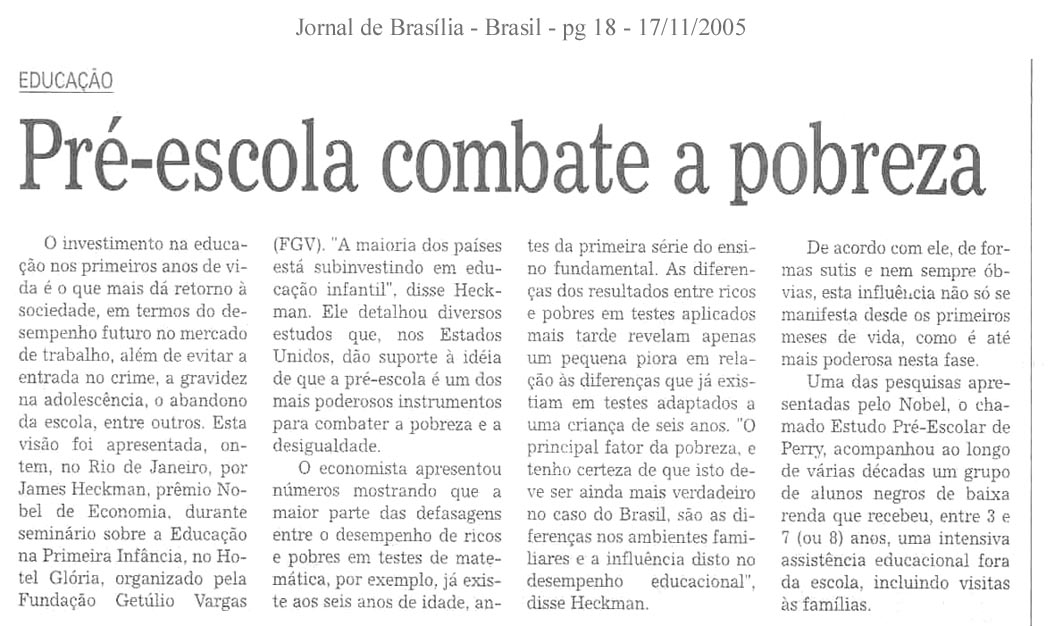 Jornal de Brasília - Brasil - pg 18 - 17/11/2005

EDUCAÇÃO

Pré-escola combate a pobreza

O investimento na educação nos primeiros anos de vida é o que mais dá retorno à sociedade, em termos do desempenho futuro no mercado de trabalho, além de evitar a entrada no crime, a gravidez na adolescência, o abandono da escola, entre outros. Esta visão foi apresentada, ontem, no Rio de Janeiro, por James Heckman, prêmio Nobel de Economia, durante seminário sobre a Educação na Primeira Infância, no Hotel Glória, organizado pela Fundação Getúlio Vargas (FGV). "A maioria dos países está subinvestindo em educação infantil", disse Heckman. Ele detalhou diversos estudos que, nos Estados Unidos, dão suporte à idéia de que a pré-escola é um dos mais poderosos instrumentos para combater a pobreza e a desigualdade.

O economista apresentou números mostrando que a maior parte das defasagens entre o desempenho de ricos e pobres em testes de matemática, por exemplo, já existe aos seis anos de idade, antes da primeira série do ensino fundamental. As diferenças dos resultados entre ricos e pobres em testes aplicados mais tarde revelam apenas um pequena piora em relação às diferenças que já existiam em testes adaptados a uma criança de seis anos. "O principal fator da pobreza, e tenho certeza de que isto deve ser ainda mais verdadeiro no caso do Brasil, são as diferenças nos ambientes familiares e a influência disto no desempenho educacional", disse Heckman.

De acordo com ele, de formas sutis e nem sempre óbvias, esta influência não só se manifesta desde os primeiros meses de vida, como é até mais poderosa nesta fase.

Uma das pesquisas apresentadas pelo Nobel, o chamado Estudo Pré-Escolar de Perry, acompanhou ao longo de várias décadas um grupo de alunos negros de baixa renda que recebeu, entre 3 e 7 (ou 8) anos, uma intensiva assistência educacional fora da escola, incluindo visitas às famílias.